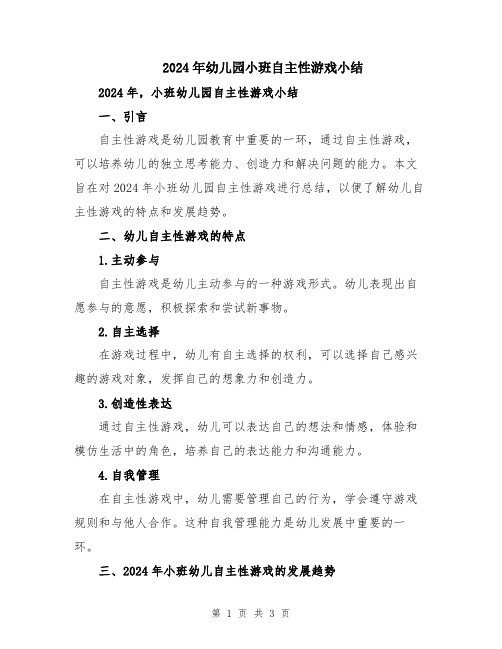 2024年幼儿园小班自主性游戏小结

2024年，小班幼儿园自主性游戏小结

一、引言

自主性游戏是幼儿园教育中重要的一环，通过自主性游戏，可以培养幼儿的独立思考能力、创造力和解决问题的能力。本文旨在对2024年小班幼儿园自主性游戏进行总结，以便了解幼儿自主性游戏的特点和发展趋势。

二、幼儿自主性游戏的特点

1.主动参与

自主性游戏是幼儿主动参与的一种游戏形式。幼儿表现出自愿参与的意愿，积极探索和尝试新事物。

2.自主选择

在游戏过程中，幼儿有自主选择的权利，可以选择自己感兴趣的游戏对象，发挥自己的想象力和创造力。

3.创造性表达

通过自主性游戏，幼儿可以表达自己的想法和情感，体验和模仿生活中的角色，培养自己的表达能力和沟通能力。

4.自我管理

在自主性游戏中，幼儿需要管理自己的行为，学会遵守游戏规则和与他人合作。这种自我管理能力是幼儿发展中重要的一环。

三、2024年小班幼儿自主性游戏的发展趋势

第 1 页 共 3 页